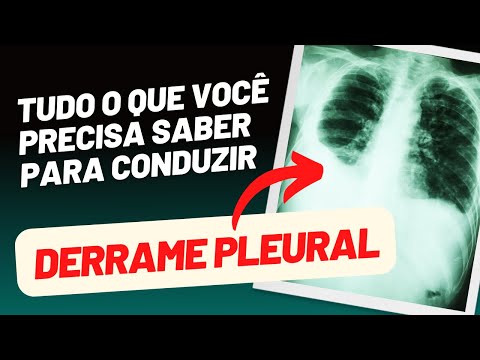 TUDO O QUE VOCÊ PRECISA SABER PARA CONDUZIR

DERRAME PLEURAL